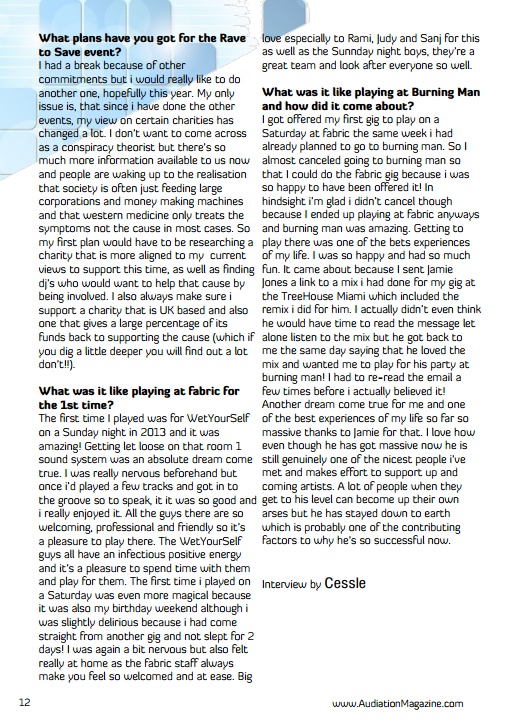 **What plans have you got for the Rave to Save event?**
I had a break because of other commitments but i would really like to do another one, hopefully this year. My only issue is, that since i have done the other events, my view on certain charities has changed a lot. I don't want to come across as a conspiracy theorist but there's so much more information available to us now and people are waking up to the realisation that society is often just feeding large corporations and money making machines and that western medicine only treats the symptoms not the cause in most cases. So my first plan would have to be researching a charity that is more aligned to my current views to support this time, as well as finding dj's who would want to help that cause by being involved. I also always make sure i support a charity that is UK based and also one that gives a large percentage of its funds back to supporting the cause (which if you dig a little deeper you will find out a lot don't!!).

**What was it like playing at fabric for the 1st time?**
The first time I played was for WetYourSelf on a Sunday night in 2013 and it was amazing! Getting let loose on that room 1 sound system was an absolute dream come true. I was really nervous beforehand but once i'd played a few tracks and got in to the groove so to speak, it was so good and i really enjoyed it. All the guys there are so welcoming, professional and friendly so it's a pleasure to play there. The WetYourSelf guys all have an infectious positive energy and it's a pleasure to spend time with them and play for them. The first time i played on a Saturday was even more magical because it was also my birthday weekend although i was slightly delirious because i had come straight from another gig and not slept for 2 days! I was again a bit nervous but also felt really at home as the fabric staff always make you feel so welcomed and at ease. Big love especially to Rami, Judy and Sanj for this as well as the Sunnday night boys, they're a great team and look after everyone so well.

**What was it like playing at Burning Man and how did it come about?**
I got offered my first gig to play on a Saturday at fabric the same week i had already planned to go to burning man. So I almost canceled going to burning man so that I could do the fabric gig because i was so happy to have been offered it! In hindsight i'm glad i didn't cancel though because I ended up playing at fabric anyways and burning man was amazing. Getting to play there was one of the bets experiences of my life. I was so happy and had so much fun. It came about because I sent Jamie Jones a link to a mix i had done for my gig at the TreeHouse Miami which included the remix i did for him. I actually didn't even think he would have time to read the message let alone listen to the mix but he got back to me the same day saying that he loved the mix and wanted me to play for his party at burning man! I had to re-read the email a few times before i actually believed it! Another dream come true for me and one of the best experiences of my life so far so massive thanks to Jamie for that. I love how even though he has got massive now he is still genuinely one of the nicest people i've met and makes effort to support up and coming artists. A lot of people when they get to his level can become up their own arses but he has stayed down to earth which is probably one of the contributing factors to why he's so successful now.

Interview by Cessle

12

www.AudiationMagazine.com